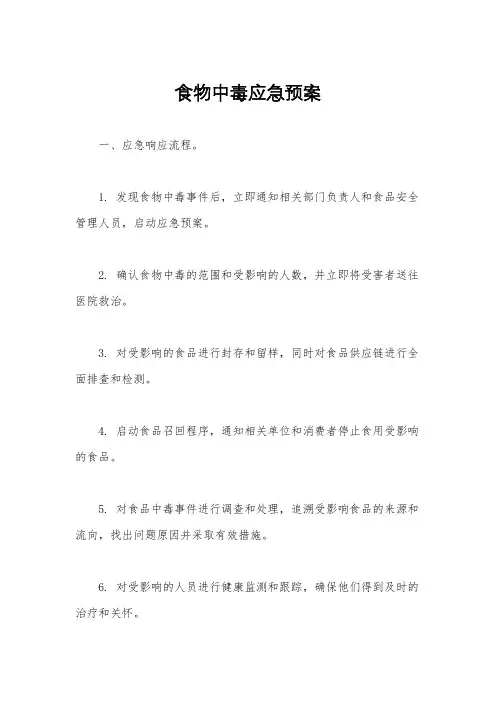 食物中毒应急预案

一、应急响应流程。

1. 发现食物中毒事件后，立即通知相关部门负责人和食品安全管理人员，启动应急预案。

2. 确认食物中毒的范围和受影响的人数，并立即将受害者送往医院救治。

3. 对受影响的食品进行封存和留样，同时对食品供应链进行全面排查和检测。

4. 启动食品召回程序，通知相关单位和消费者停止食用受影响的食品。

5. 对食品中毒事件进行调查和处理，追溯受影响食品的来源和流向，找出问题原因并采取有效措施。

6. 对受影响的人员进行健康监测和跟踪，确保他们得到及时的治疗和关怀。